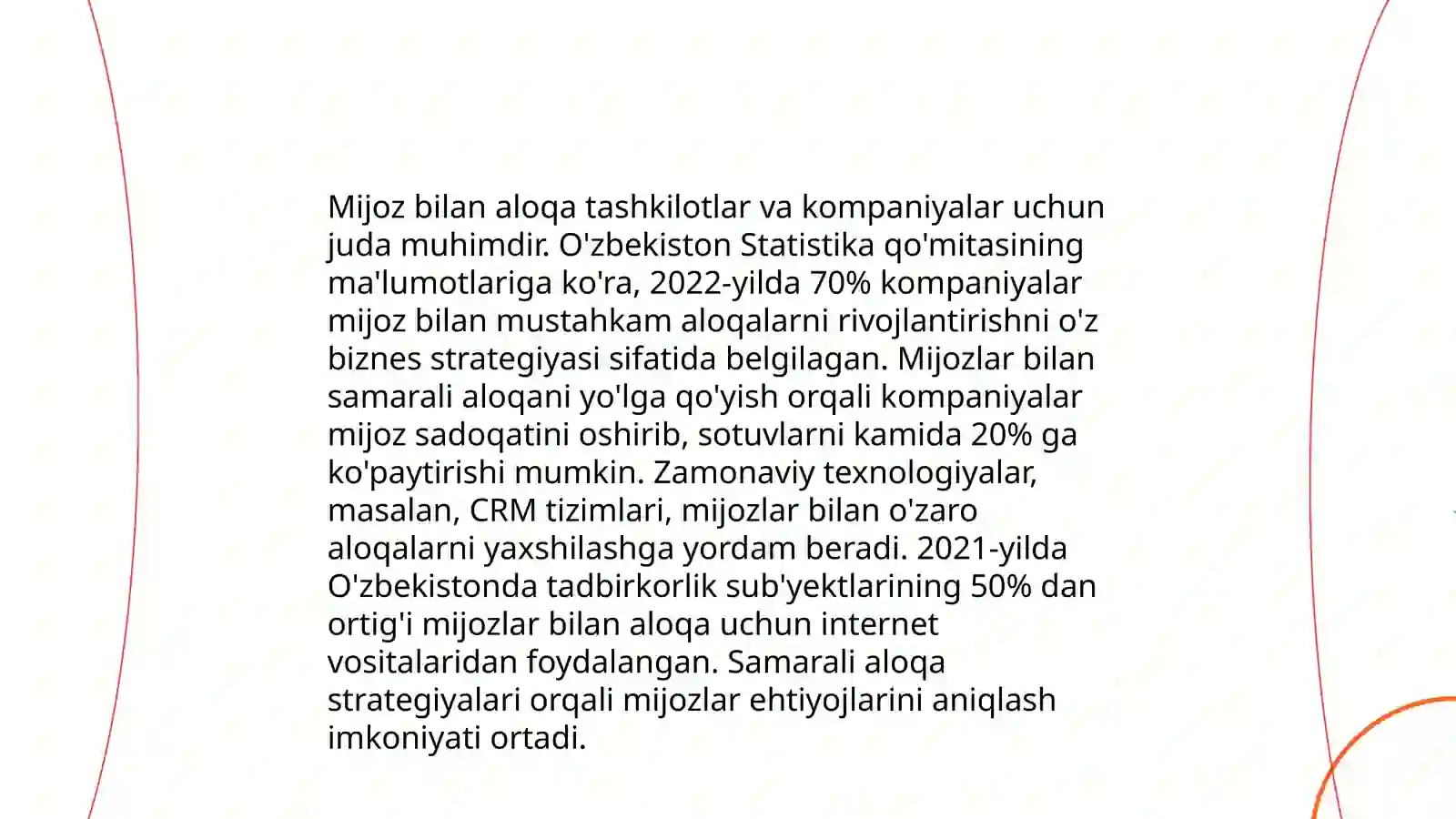 Mijoz bilan aloqa tashkilotlar va kompaniyalar uchun juda muhimdir. O'zbekiston Statistika qo'mitasining ma'lumotlariga ko'ra, 2022-yilda 70% kompaniyalar mijoz bilan mustahkam aloqalarni rivojlantirishni o'z biznes strategiyasi sifatida belgilagan. Mijozlar bilan samarali aloqani yo'lga qo'yish orqali kompaniyalar mijoz sadoqatini oshirib, sotuvlarni kamida 20% ga ko'paytirishi mumkin. Zamonaviy texnologiyalar, masalan, CRM tizimlari, mijozlar bilan o'zaro aloqalarni yaxshilashga yordam beradi. 2021-yilda O'zbekistonda tadbirkorlik sub'yektlarining 50% dan ortig'i mijozlar bilan aloqa uchun internet vositalaridan foydalangan. Samarali aloqa strategiyalari orqali mijozlar ehtiyojlarini aniqlash imkoniyati ortadi.